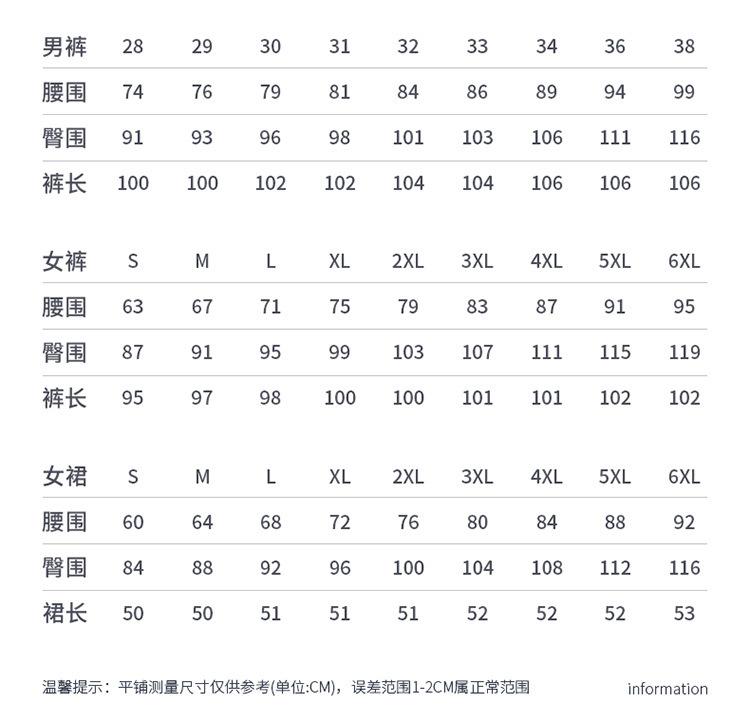 | 男裤 | 28 | 29 | 30 | 31 | 32 | 33 | 34 | 36 | 38 |
|---|---|---|---|---|---|---|---|---|---|
| 腰围 | 74 | 76 | 79 | 81 | 84 | 86 | 89 | 94 | 99 |
| 臀围 | 91 | 93 | 96 | 98 | 101 | 103 | 106 | 111 | 116 |
| 裤长 | 100 | 100 | 102 | 102 | 104 | 104 | 106 | 106 | 106 |

| 女裤 | S | M | L | XL | 2XL | 3XL | 4XL | 5XL | 6XL |
|---|---|---|---|---|---|---|---|---|---|
| 腰围 | 63 | 67 | 71 | 75 | 79 | 83 | 87 | 91 | 95 |
| 臀围 | 87 | 91 | 95 | 99 | 103 | 107 | 111 | 115 | 119 |
| 裤长 | 95 | 97 | 98 | 100 | 100 | 101 | 101 | 102 | 102 |

| 女裙 | S | M | L | XL | 2XL | 3XL | 4XL | 5XL | 6XL |
|---|---|---|---|---|---|---|---|---|---|
| 腰围 | 60 | 64 | 68 | 72 | 76 | 80 | 84 | 88 | 92 |
| 臀围 | 84 | 88 | 92 | 96 | 100 | 104 | 108 | 112 | 116 |
| 裙长 | 50 | 50 | 51 | 51 | 51 | 52 | 52 | 52 | 53 |

温馨提示：平铺测量尺寸仅供参考(单位:CM)，误差范围1-2CM属正常范围

information